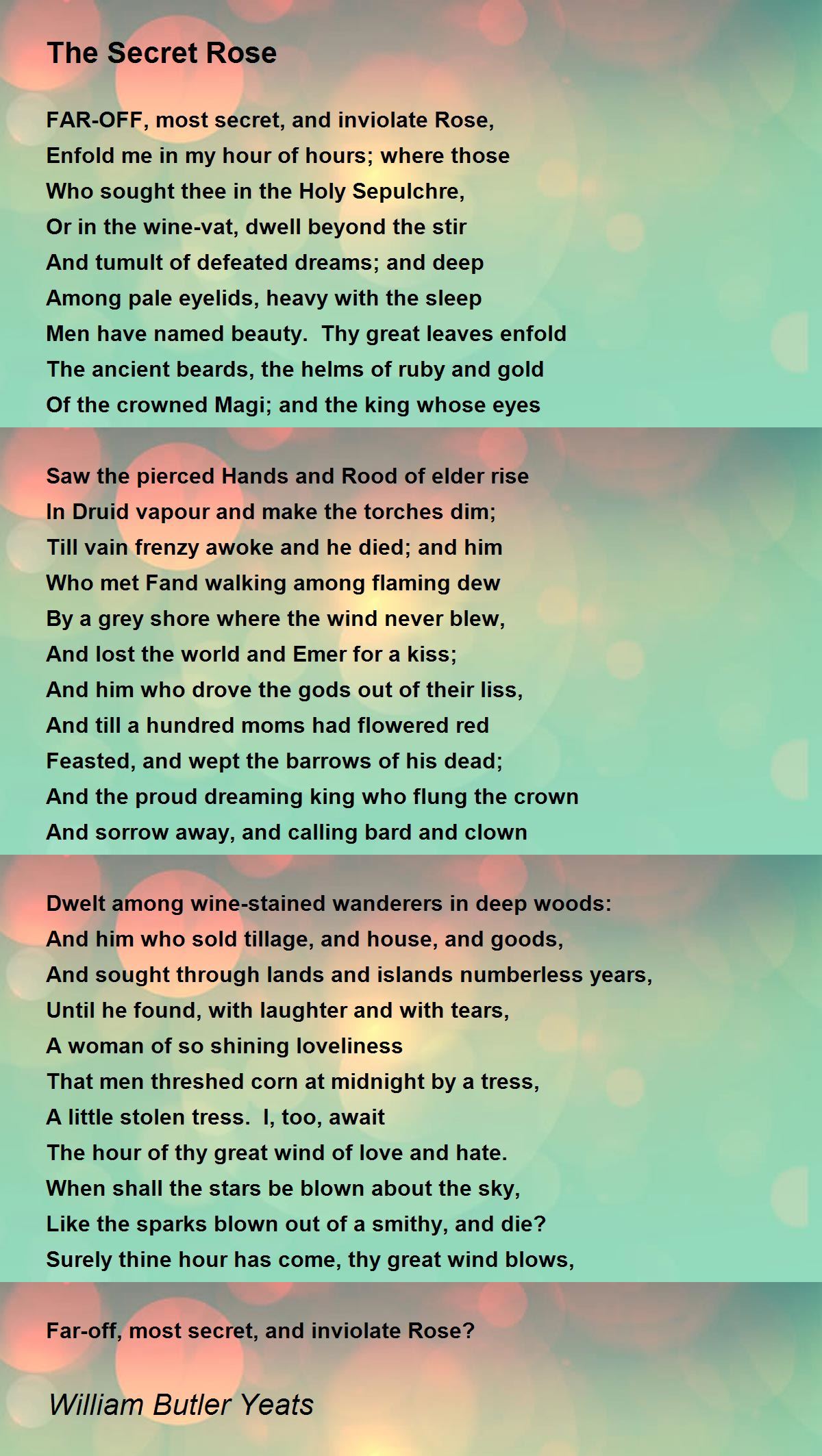 The Secret Rose

FAR-OFF, most secret, and inviolate Rose,
Enfold me in my hour of hours; where those
Who sought thee in the Holy Sepulchre,
Or in the wine-vat, dwell beyond the stir
And tumult of defeated dreams; and deep
Among pale eyelids, heavy with the sleep
Men have named beauty. Thy great leaves enfold
The ancient beards, the helms of ruby and gold
Of the crowned Magi; and the king whose eyes

Saw the pierced Hands and Rood of elder rise
In Druid vapour and make the torches dim;
Till vain frenzy awoke and he died; and him
Who met Fand walking among flaming dew
By a grey shore where the wind never blew,
And lost the world and Emer for a kiss;
And him who drove the gods out of their liss,
And till a hundred moms had flowered red
Feasted, and wept the barrows of his dead;
And the proud dreaming king who flung the crown
And sorrow away, and calling bard and clown

Dwelt among wine-stained wanderers in deep woods:
And him who sold tillage, and house, and goods,
And sought through lands and islands numberless years,
Until he found, with laughter and with tears,
A woman of so shining loveliness
That men threshed corn at midnight by a tress,
A little stolen tress. I, too, await
The hour of thy great wind of love and hate.
When shall the stars be blown about the sky,
Like the sparks blown out of a smithy, and die?
Surely thine hour has come, thy great wind blows,

Far-off, most secret, and inviolate Rose?

William Butler Yeats